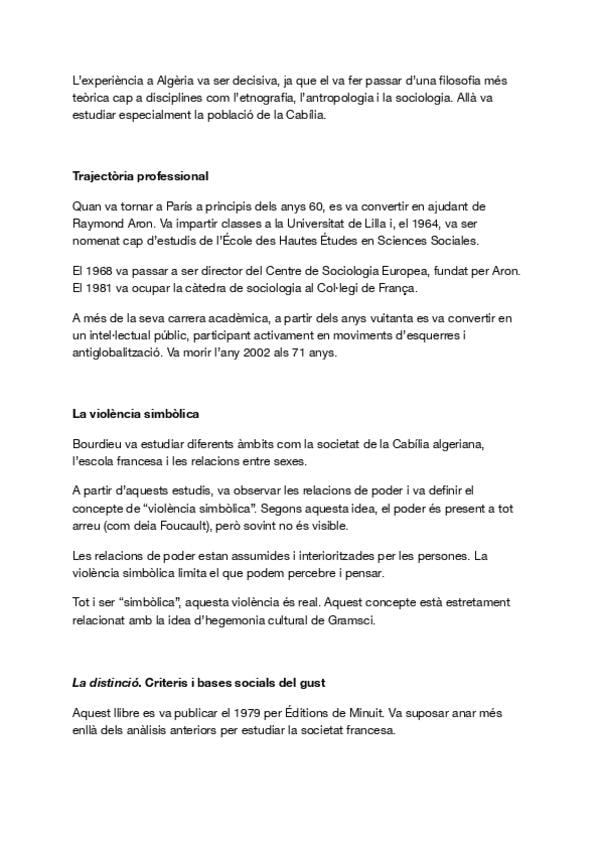 L'experiència a Algèria va ser decisiva, ja que el va fer passar d'una filosofia més teòrica cap a disciplines com l'etnografia, l'antropologia i la sociologia. Allà va estudiar especialment la població de la Cabília.

Trajectòria professional

Quan va tornar a París a principis dels anys 60, es va convertir en ajudant de Raymond Aron. Va impartir classes a la Universitat de Lilla i, el 1964, va ser nomenat cap d'estudis de l'École des Hautes Études en Sciences Sociales.

El 1968 va passar a ser director del Centre de Sociologia Europea, fundat per Aron. El 1981 va ocupar la càtedra de sociologia al Col·legi de França.

A més de la seva carrera acadèmica, a partir dels anys vuitanta es va convertir en un intel·lectual públic, participant activament en moviments d'esquerres i antiglobalització. Va morir l'any 2002 als 71 anys.

La violència simbòlica

Bourdieu va estudiar diferents àmbits com la societat de la Cabília algeriana, l'escola francesa i les relacions entre sexes.

A partir d'aquests estudis, va observar les relacions de poder i va definir el concepte de "violència simbòlica". Segons aquesta idea, el poder és present a tot arreu (com deia Foucault), però sovint no és visible.

Les relacions de poder estan assumides i interioritzades per les persones. La violència simbòlica limita el que podem percebre i pensar.

Tot i ser "simbòlica", aquesta violència és real. Aquest concepte està estretament relacionat amb la idea d'hegemonia cultural de Gramsci.

La distinció. Criteris i bases socials del gust

Aquest llibre es va publicar el 1979 per Éditions de Minuit. Va suposar anar més enllà dels anàlisis anteriors per estudiar la societat francesa.